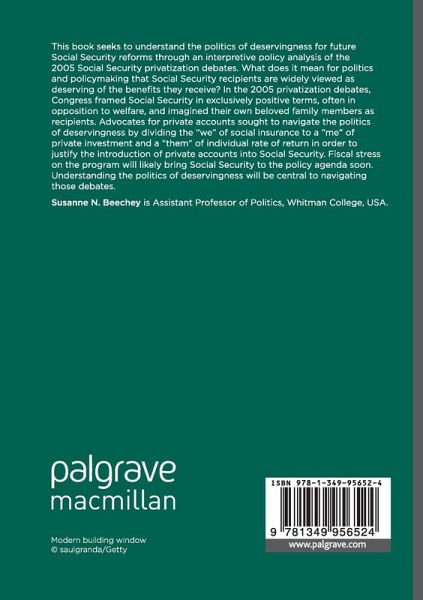 This book seeks to understand the politics of deservingness for future Social Security reforms through an interpretive policy analysis of the 2005 Social Security privatization debates. What does it mean for politics and policymaking that Social Security recipients are widely viewed as deserving of the benefits they receive? In the 2005 privatization debates, Congress framed Social Security in exclusively positive terms, often in opposition to welfare, and imagined their own beloved family members as recipients. Advocates for private accounts sought to navigate the politics of deservingness by dividing the "we" of social insurance to a "me" of private investment and a "them" of individual rate of return in order to justify the introduction of private accounts into Social Security. Fiscal stress on the program will likely bring Social Security to the policy agenda soon. Understanding the politics of deservingness will be central to navigating those debates.

Susanne N. Beechey is Assistant Professor of Politics, Whitman College, USA.

palgrave
macmillan

Modern building window
© saulgranda/Getty

ISBN 978-1-349-95652-4

9 781349 956524

www.palgrave.com